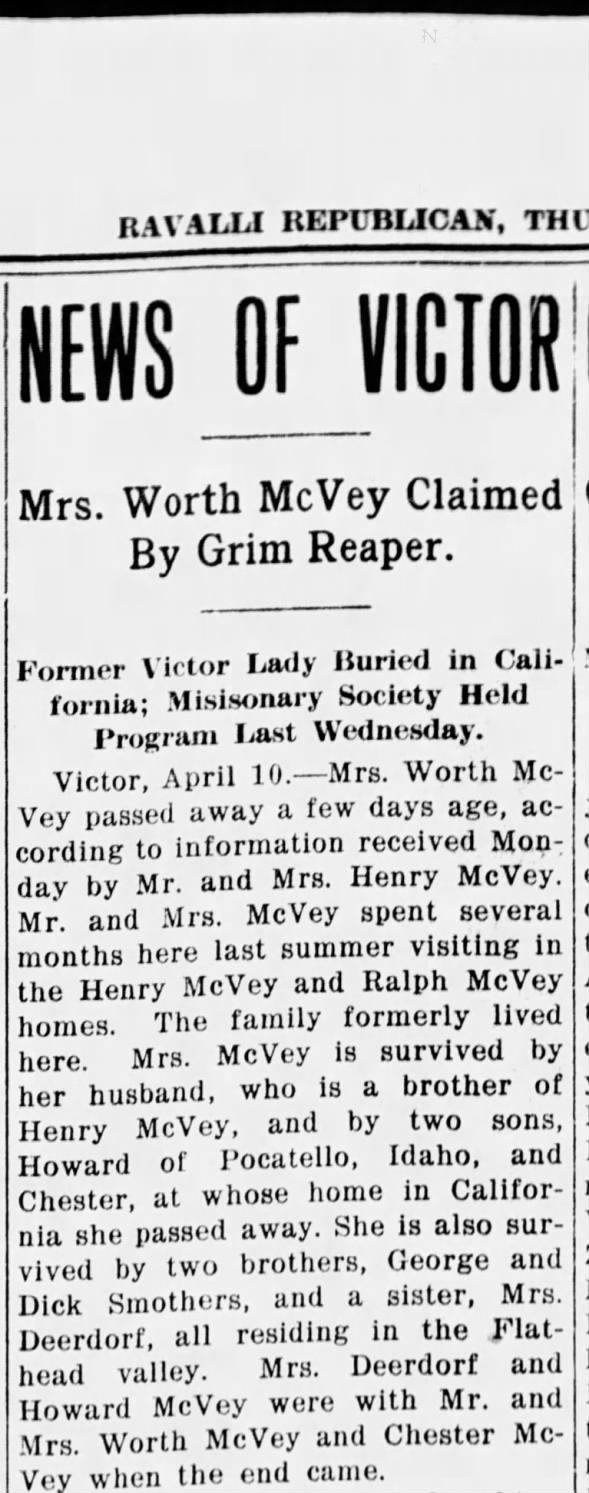 RAVALLI REPUBLICAN, THU

NEWS OF VICTOR

Mrs. Worth McVey Claimed By Grim Reaper.

Former Victor Lady Buried in California; Misisonary Society Held Program Last Wednesday.

Victor, April 10.—Mrs. Worth McVey passed away a few days age, according to information received Monday by Mr. and Mrs. Henry McVey. Mr. and Mrs. McVey spent several months here last summer visiting in the Henry McVey and Ralph McVey homes. The family formerly lived here. Mrs. McVey is survived by her husband, who is a brother of Henry McVey, and by two sons, Howard of Pocatello, Idaho, and Chester, at whose home in California she passed away. She is also survived by two brothers, George and Dick Smothers, and a sister, Mrs. Deerdorf, all residing in the Flathead valley. Mrs. Deerdorf and Howard McVey were with Mr. and Mrs. Worth McVey and Chester McVey when the end came.